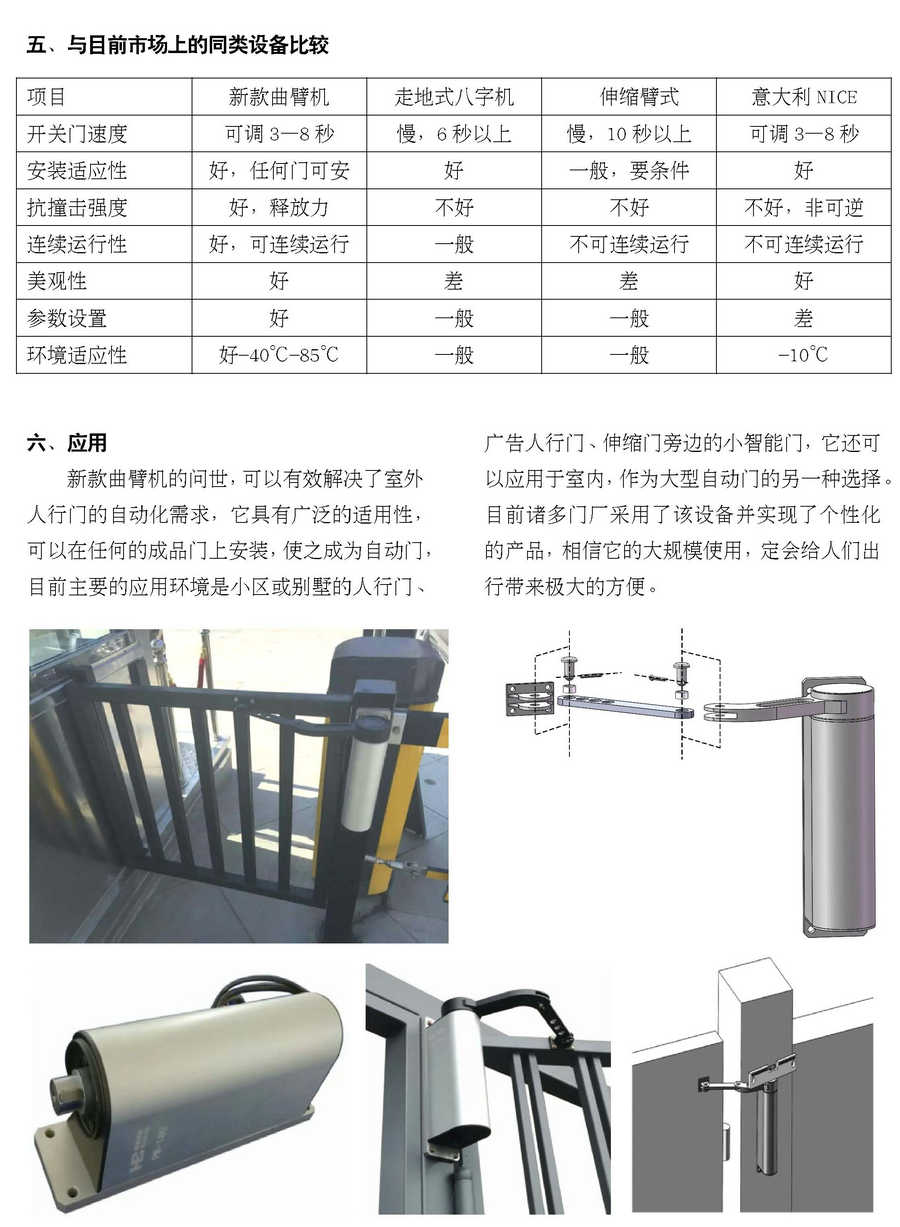 五、与目前市场上的同类设备比较

| 项目 | 新款曲臂机 | 走地式八字机 | 伸缩臂式 | 意大利 NICE |
|---|---|---|---|---|
| 开关门速度 | 可调 3—8 秒 | 慢，6 秒以上 | 慢，10 秒以上 | 可调 3—8 秒 |
| 安装适应性 | 好，任何门可安 | 好 | 一般，要条件 | 好 |
| 抗撞击强度 | 好，释放力 | 不好 | 不好 | 不好，非可逆 |
| 连续运行性 | 好，可连续运行 | 一般 | 不可连续运行 | 不可连续运行 |
| 美观性 | 好 | 差 | 差 | 好 |
| 参数设置 | 好 | 一般 | 一般 | 差 |
| 环境适应性 | 好-40℃-85℃ | 一般 | 一般 | -10℃ |

六、应用

新款曲臂机的问世，可以有效解决了室外人行门的自动化需求，它具有广泛的适用性，可以在任何的成品门上安装，使之成为自动门，目前主要的应用环境是小区或别墅的人行门、广告人行门、伸缩门旁边的小智能门，它还可以应用于室内，作为大型自动门的另一种选择。目前诸多门厂采用了该设备并实现了个性化的产品，相信它的大规模使用，定会给人们出行带来极大的方便。